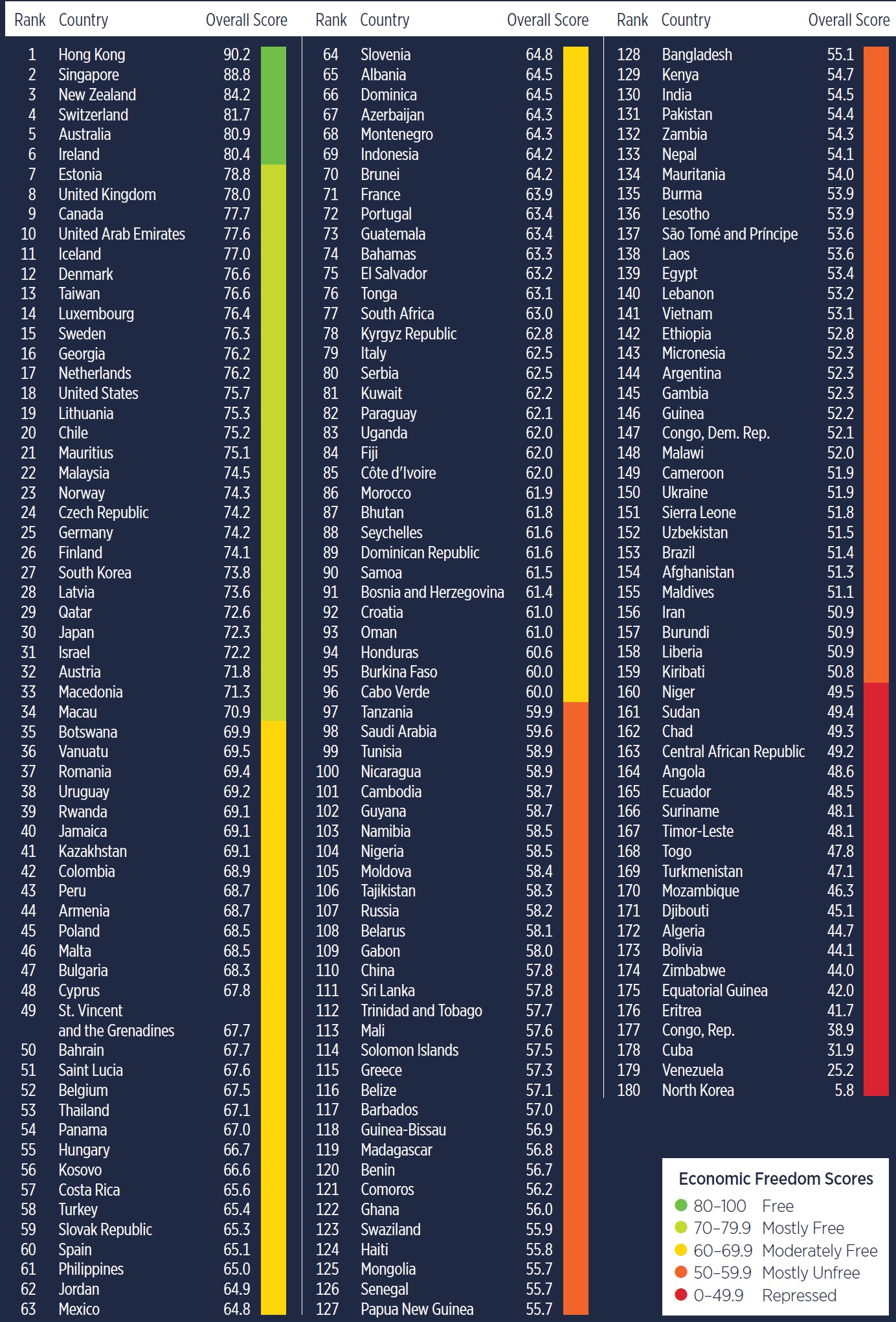 | Rank | Country | Overall Score |
|---|---|---|
| 1 | Hong Kong | 90.2 |
| 2 | Singapore | 88.8 |
| 3 | New Zealand | 84.2 |
| 4 | Switzerland | 81.7 |
| 5 | Australia | 80.9 |
| 6 | Ireland | 80.4 |
| 7 | Estonia | 78.8 |
| 8 | United Kingdom | 78.0 |
| 9 | Canada | 77.7 |
| 10 | United Arab Emirates | 77.6 |
| 11 | Iceland | 77.0 |
| 12 | Denmark | 76.6 |
| 13 | Taiwan | 76.6 |
| 14 | Luxembourg | 76.4 |
| 15 | Sweden | 76.3 |
| 16 | Georgia | 76.2 |
| 17 | Netherlands | 76.2 |
| 18 | United States | 75.7 |
| 19 | Lithuania | 75.3 |
| 20 | Chile | 75.2 |
| 21 | Mauritius | 75.1 |
| 22 | Malaysia | 74.5 |
| 23 | Norway | 74.3 |
| 24 | Czech Republic | 74.2 |
| 25 | Germany | 74.2 |
| 26 | Finland | 74.1 |
| 27 | South Korea | 73.8 |
| 28 | Latvia | 73.6 |
| 29 | Qatar | 72.6 |
| 30 | Japan | 72.3 |
| 31 | Israel | 72.2 |
| 32 | Austria | 71.8 |
| 33 | Macedonia | 71.3 |
| 34 | Macau | 70.9 |
| 35 | Botswana | 69.9 |
| 36 | Vanuatu | 69.5 |
| 37 | Romania | 69.4 |
| 38 | Uruguay | 69.2 |
| 39 | Rwanda | 69.1 |
| 40 | Jamaica | 69.1 |
| 41 | Kazakhstan | 69.1 |
| 42 | Colombia | 68.9 |
| 43 | Peru | 68.7 |
| 44 | Armenia | 68.7 |
| 45 | Poland | 68.5 |
| 46 | Malta | 68.5 |
| 47 | Bulgaria | 68.3 |
| 48 | Cyprus | 67.8 |
| 49 | St. Vincent and the Grenadines | 67.7 |
| 50 | Bahrain | 67.7 |
| 51 | Saint Lucia | 67.6 |
| 52 | Belgium | 67.5 |
| 53 | Thailand | 67.1 |
| 54 | Panama | 67.0 |
| 55 | Hungary | 66.7 |
| 56 | Kosovo | 66.6 |
| 57 | Costa Rica | 65.6 |
| 58 | Turkey | 65.4 |
| 59 | Slovak Republic | 65.3 |
| 60 | Spain | 65.1 |
| 61 | Philippines | 65.0 |
| 62 | Jordan | 64.9 |
| 63 | Mexico | 64.8 |

| Rank | Country | Overall Score |
|---|---|---|
| 64 | Slovenia | 64.8 |
| 65 | Albania | 64.5 |
| 66 | Dominica | 64.5 |
| 67 | Azerbaijan | 64.3 |
| 68 | Montenegro | 64.3 |
| 69 | Indonesia | 64.2 |
| 70 | Brunei | 64.2 |
| 71 | France | 63.9 |
| 72 | Portugal | 63.4 |
| 73 | Guatemala | 63.4 |
| 74 | Bahamas | 63.3 |
| 75 | El Salvador | 63.2 |
| 76 | Tonga | 63.1 |
| 77 | South Africa | 63.0 |
| 78 | Kyrgyz Republic | 62.8 |
| 79 | Italy | 62.5 |
| 80 | Serbia | 62.5 |
| 81 | Kuwait | 62.2 |
| 82 | Paraguay | 62.1 |
| 83 | Uganda | 62.0 |
| 84 | Fiji | 62.0 |
| 85 | Côte d'Ivoire | 62.0 |
| 86 | Morocco | 61.9 |
| 87 | Bhutan | 61.8 |
| 88 | Seychelles | 61.6 |
| 89 | Dominican Republic | 61.6 |
| 90 | Samoa | 61.5 |
| 91 | Bosnia and Herzegovina | 61.4 |
| 92 | Croatia | 61.0 |
| 93 | Oman | 61.0 |
| 94 | Honduras | 60.6 |
| 95 | Burkina Faso | 60.0 |
| 96 | Cabo Verde | 60.0 |
| 97 | Tanzania | 59.9 |
| 98 | Saudi Arabia | 59.6 |
| 99 | Tunisia | 58.9 |
| 100 | Nicaragua | 58.9 |
| 101 | Cambodia | 58.7 |
| 102 | Guyana | 58.7 |
| 103 | Namibia | 58.5 |
| 104 | Nigeria | 58.5 |
| 105 | Moldova | 58.4 |
| 106 | Tajikistan | 58.3 |
| 107 | Russia | 58.2 |
| 108 | Belarus | 58.1 |
| 109 | Gabon | 58.0 |
| 110 | China | 57.8 |
| 111 | Sri Lanka | 57.8 |
| 112 | Trinidad and Tobago | 57.7 |
| 113 | Mali | 57.6 |
| 114 | Solomon Islands | 57.5 |
| 115 | Greece | 57.3 |
| 116 | Belize | 57.1 |
| 117 | Barbados | 57.0 |
| 118 | Guinea-Bissau | 56.9 |
| 119 | Madagascar | 56.8 |
| 120 | Benin | 56.7 |
| 121 | Comoros | 56.2 |
| 122 | Ghana | 56.0 |
| 123 | Swaziland | 55.9 |
| 124 | Haiti | 55.8 |
| 125 | Mongolia | 55.7 |
| 126 | Senegal | 55.7 |
| 127 | Papua New Guinea | 55.7 |

| Rank | Country | Overall Score |
|---|---|---|
| 128 | Bangladesh | 55.1 |
| 129 | Kenya | 54.7 |
| 130 | India | 54.5 |
| 131 | Pakistan | 54.4 |
| 132 | Zambia | 54.3 |
| 133 | Nepal | 54.1 |
| 134 | Mauritania | 54.0 |
| 135 | Burma | 53.9 |
| 136 | Lesotho | 53.9 |
| 137 | São Tomé and Príncipe | 53.6 |
| 138 | Laos | 53.6 |
| 139 | Egypt | 53.4 |
| 140 | Lebanon | 53.2 |
| 141 | Vietnam | 53.1 |
| 142 | Ethiopia | 52.8 |
| 143 | Micronesia | 52.3 |
| 144 | Argentina | 52.3 |
| 145 | Gambia | 52.3 |
| 146 | Guinea | 52.2 |
| 147 | Congo, Dem. Rep. | 52.1 |
| 148 | Malawi | 52.0 |
| 149 | Cameroon | 51.9 |
| 150 | Ukraine | 51.9 |
| 151 | Sierra Leone | 51.8 |
| 152 | Uzbekistan | 51.5 |
| 153 | Brazil | 51.4 |
| 154 | Afghanistan | 51.3 |
| 155 | Maldives | 51.1 |
| 156 | Iran | 50.9 |
| 157 | Burundi | 50.9 |
| 158 | Liberia | 50.9 |
| 159 | Kiribati | 50.8 |
| 160 | Niger | 49.5 |
| 161 | Sudan | 49.4 |
| 162 | Chad | 49.3 |
| 163 | Central African Republic | 49.2 |
| 164 | Angola | 48.6 |
| 165 | Ecuador | 48.5 |
| 166 | Suriname | 48.1 |
| 167 | Timor-Leste | 48.1 |
| 168 | Togo | 47.8 |
| 169 | Turkmenistan | 47.1 |
| 170 | Mozambique | 46.3 |
| 171 | Djibouti | 45.1 |
| 172 | Algeria | 44.7 |
| 173 | Bolivia | 44.1 |
| 174 | Zimbabwe | 44.0 |
| 175 | Equatorial Guinea | 42.0 |
| 176 | Eritrea | 41.7 |
| 177 | Congo, Rep. | 38.9 |
| 178 | Cuba | 31.9 |
| 179 | Venezuela | 25.2 |
| 180 | North Korea | 5.8 |

Economic Freedom Scores
80–100 Free
70–79.9 Mostly Free
60–69.9 Moderately Free
50–59.9 Mostly Unfree
0–49.9 Repressed